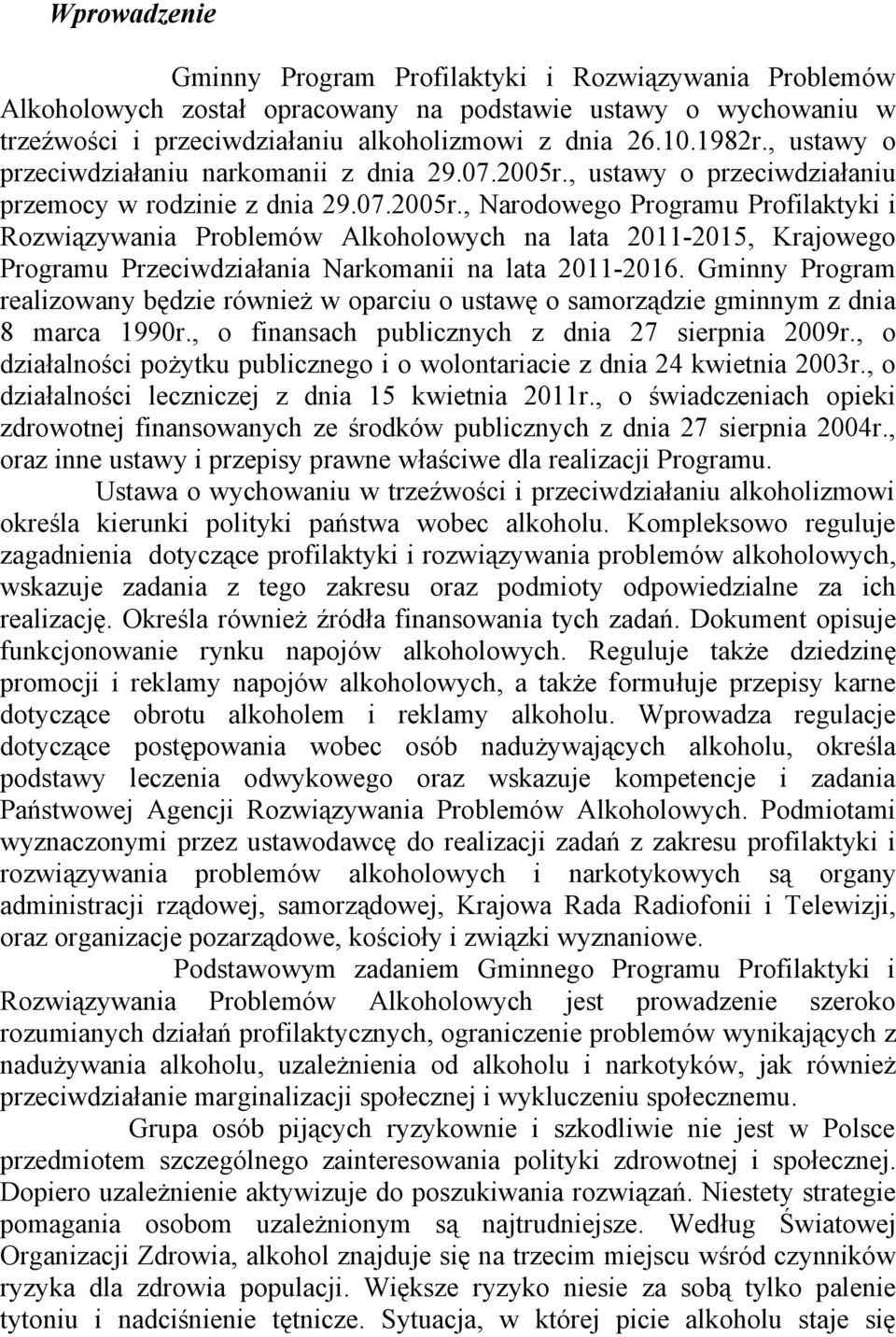 Wprowadzenie

Gminny Program Profilaktyki i Rozwiązywania Problemów Alkoholowych został opracowany na podstawie ustawy o wychowaniu w trzeźwości i przeciwdziałaniu alkoholizmowi z dnia 26.10.1982r., ustawy o przeciwdziałaniu narkomanii z dnia 29.07.2005r., ustawy o przeciwdziałaniu przemocy w rodzinie z dnia 29.07.2005r., Narodowego Programu Profilaktyki i Rozwiązywania Problemów Alkoholowych na lata 2011-2015, Krajowego Programu Przeciwdziałania Narkomanii na lata 2011-2016. Gminny Program realizowany będzie również w oparciu o ustawę o samorządzie gminnym z dnia 8 marca 1990r., o finansach publicznych z dnia 27 sierpnia 2009r., o działalności pożytku publicznego i o wolontariacie z dnia 24 kwietnia 2003r., o działalności leczniczej z dnia 15 kwietnia 2011r., o świadczeniach opieki zdrowotnej finansowanych ze środków publicznych z dnia 27 sierpnia 2004r., oraz inne ustawy i przepisy prawne właściwe dla realizacji Programu.

Ustawa o wychowaniu w trzeźwości i przeciwdziałaniu alkoholizmowi określa kierunki polityki państwa wobec alkoholu. Kompleksowo reguluje zagadnienia dotyczące profilaktyki i rozwiązywania problemów alkoholowych, wskazuje zadania z tego zakresu oraz podmioty odpowiedzialne za ich realizację. Określa również źródła finansowania tych zadań. Dokument opisuje funkcjonowanie rynku napojów alkoholowych. Reguluje także dziedzinę promocji i reklamy napojów alkoholowych, a także formułuje przepisy karne dotyczące obrotu alkoholem i reklamy alkoholu. Wprowadza regulacje dotyczące postępowania wobec osób nadużywających alkoholu, określa podstawy leczenia odwykowego oraz wskazuje kompetencje i zadania Państwowej Agencji Rozwiązywania Problemów Alkoholowych. Podmiotami wyznaczonymi przez ustawodawcę do realizacji zadań z zakresu profilaktyki i rozwiązywania problemów alkoholowych i narkotykowych są organy administracji rządowej, samorządowej, Krajowa Rada Radiofonii i Telewizji, oraz organizacje pozarządowe, kościoły i związki wyznaniowe.

Podstawowym zadaniem Gminnego Programu Profilaktyki i Rozwiązywania Problemów Alkoholowych jest prowadzenie szeroko rozumianych działań profilaktycznych, ograniczenie problemów wynikających z nadużywania alkoholu, uzależnienia od alkoholu i narkotyków, jak również przeciwdziałanie marginalizacji społecznej i wykluczeniu społecznemu.

Grupa osób pijących ryzykownie i szkodliwie nie jest w Polsce przedmiotem szczególnego zainteresowania polityki zdrowotnej i społecznej. Dopiero uzależnienie aktywizuje do poszukiwania rozwiązań. Niestety strategie pomagania osobom uzależnionym są najtrudniejsze. Według Światowej Organizacji Zdrowia, alkohol znajduje się na trzecim miejscu wśród czynników ryzyka dla zdrowia populacji. Większe ryzyko niesie za sobą tylko palenie tytoniu i nadciśnienie tętnicze. Sytuacja, w której picie alkoholu staje się